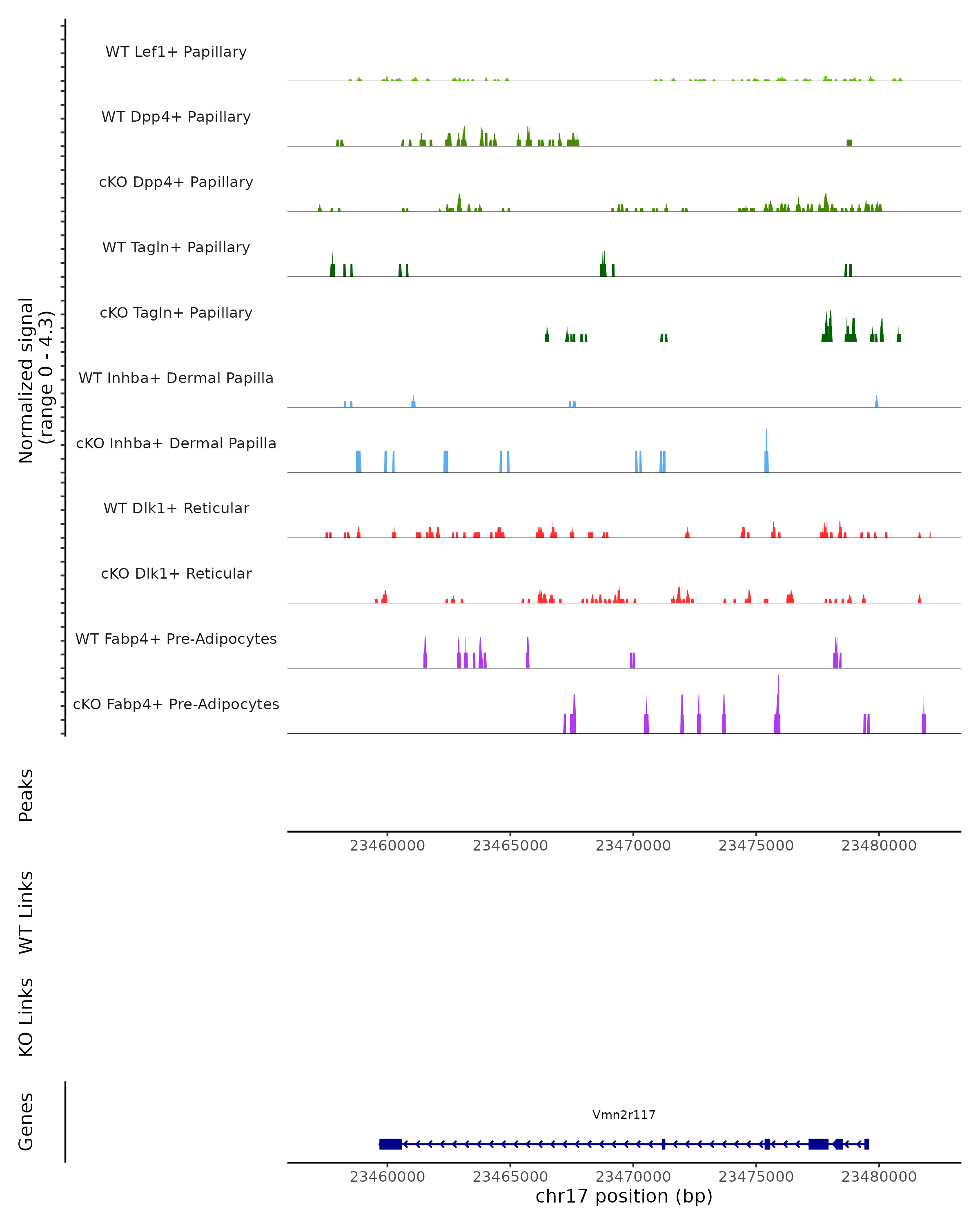 Normalized signal
(range 0 - 4.3)

WT Lef1+ Papillary

WT Dpp4+ Papillary

cKO Dpp4+ Papillary

WT Tagln+ Papillary

cKO Tagln+ Papillary

WT Inhba+ Dermal Papilla

cKO Inhba+ Dermal Papilla

WT Dlk1+ Reticular

cKO Dlk1+ Reticular

WT Fabp4+ Pre-Adipocytes

cKO Fabp4+ Pre-Adipocytes

Peaks

23460000 23465000 23470000 23475000 23480000

WT Links

KO Links

Genes

Vmn2r117

23460000 23465000 23470000 23475000 23480000

chr17 position (bp)